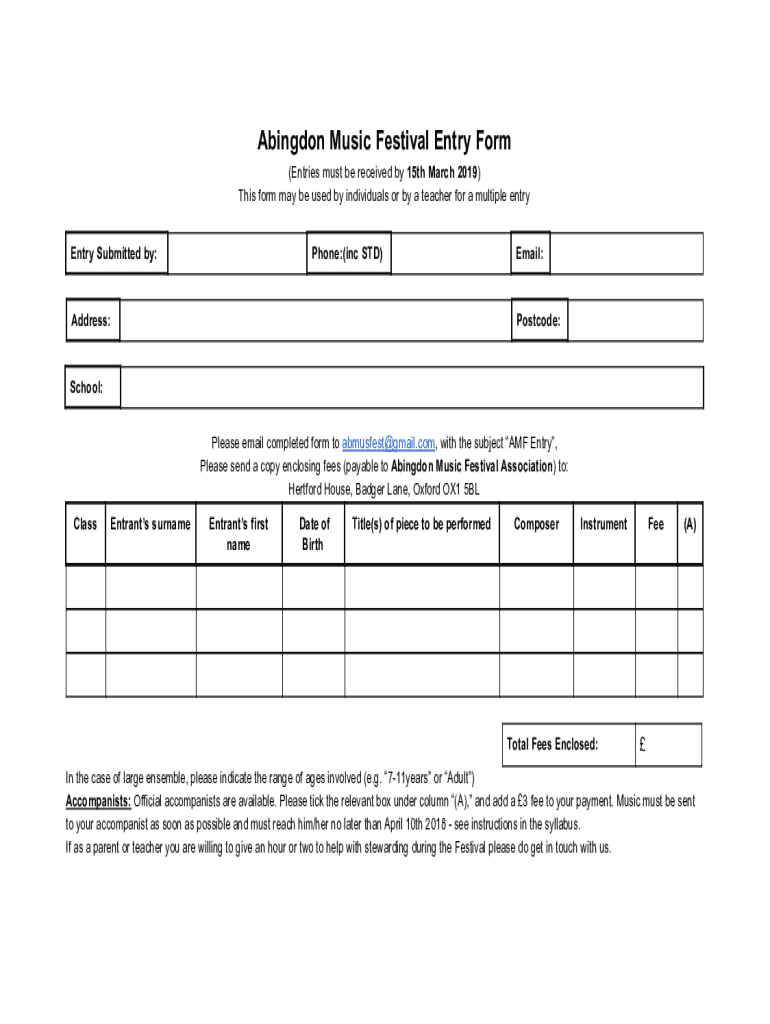 Abingdon Music Festival Entry Form

(Entries must be received by 15th March 2019)

This form may be used by individuals or by a teacher for a multiple entry

| Entry Submitted by: | | Phone:(inc STD) | | Email: | |
|---|---|---|---|---|---|

| Address: | | Postcode: | |
|---|---|---|---|

| School: | |
|---|---|

Please email completed form to abmusfest@gmail.com, with the subject "AMF Entry",

Please send a copy enclosing fees (payable to Abingdon Music Festival Association) to:

Hertford House, Badger Lane, Oxford OX1 5BL

| Class | Entrant's surname | Entrant's first name | Date of Birth | Title(s) of piece to be performed | Composer | Instrument | Fee | (A) |
|---|---|---|---|---|---|---|---|---|
| | | | | | | | | |
| | | | | | | | | |
| | | | | | | | | |

| Total Fees Enclosed: | £ |
|---|---|

In the case of large ensemble, please indicate the range of ages involved (e.g. "7-11years" or "Adult")

Accompanists: Official accompanists are available. Please tick the relevant box under column "(A)," and add a £3 fee to your payment. Music must be sent to your accompanist as soon as possible and must reach him/her no later than April 10th 2018 - see instructions in the syllabus.

If as a parent or teacher you are willing to give an hour or two to help with stewarding during the Festival please do get in touch with us.